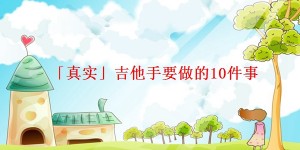 「真实」吉他手要做的10件事